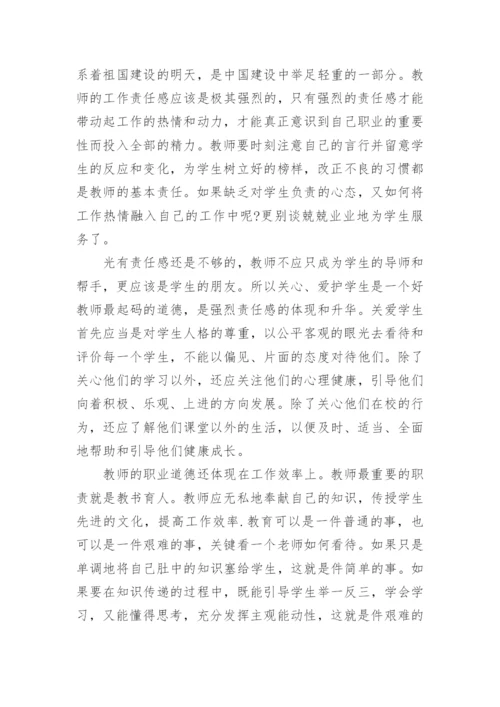 系着祖国建设的明天，是中国建设中举足轻重的一部分。教师的工作责任感应该是极其强烈的，只有强烈的责任感才能带动起工作的热情和动力，才能真正意识到自己职业的重要性而投入全部的精力。教师要时刻注意自己的言行并留意学生的反应和变化，为学生树立好的榜样，改正不良的习惯都是教师的基本责任。如果缺乏对学生负责的心态，又如何将工作热情融入自己的工作中呢?更别谈兢兢业业地为学生服务了。

光有责任感还是不够的，教师不应只成为学生的导师和帮手，更应该是学生的朋友。所以关心、爱护学生是一个好教师最起码的道德，是强烈责任感的体现和升华。关爱学生首先应当是对学生人格的尊重，以公平客观的眼光去看待和评价每一个学生，不能以偏见、片面的态度对待他们。除了关心他们的学习以外，还应关注他们的心理健康，引导他们向着积极、乐观、上进的方向发展。除了关心他们在校的行为，还应了解他们课堂以外的生活，以便及时、适当、全面地帮助和引导他们健康成长。

教师的职业道德还体现在工作效率上。教师最重要的职责就是教书育人。教师应无私地奉献自己的知识，传授学生先进的文化，提高工作效率.教育可以是一件普通的事，也可以是一件艰难的事，关键看一个老师如何看待。如果只是单调地将自己肚中的知识塞给学生，这就是件简单的事。如果要在知识传递的过程中，既能引导学生举一反三，学会学习，又能懂得思考，充分发挥主观能动性，这就是件艰难的